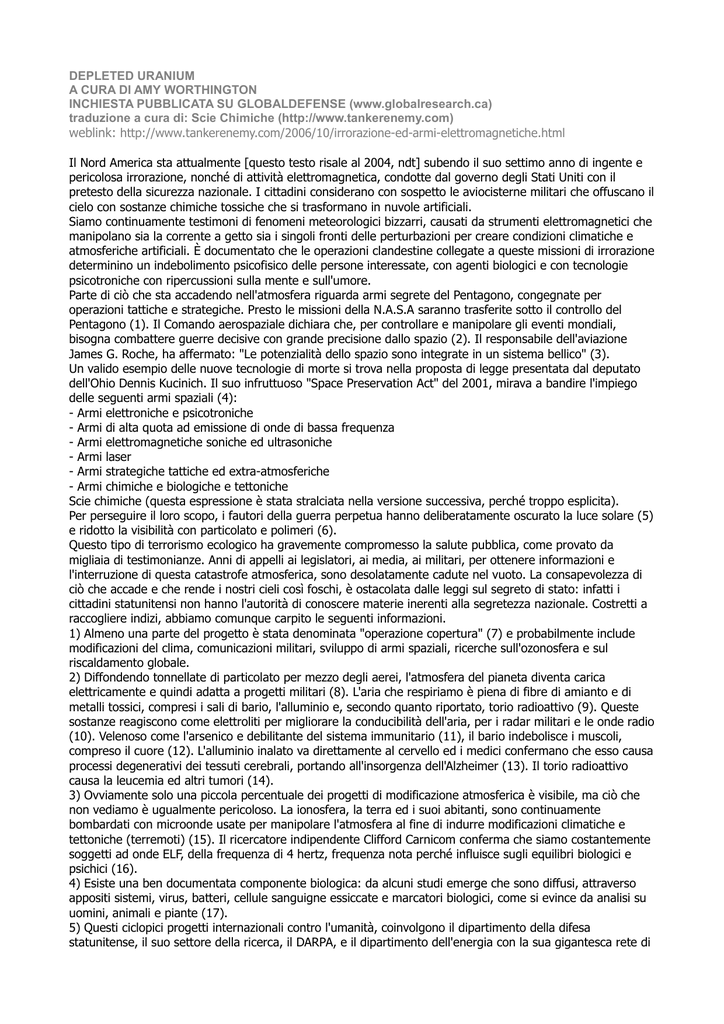 DEPLETED URANIUM
A CURA DI AMY WORTHINGTON
INCHIESTA PUBBLICATA SU GLOBALDEFENSE (www.globalresearch.ca)
traduzione a cura di: Scie Chimiche (http://www.tankerenemy.com)
weblink: http://www.tankerenemy.com/2006/10/irrorazione-ed-armi-elettromagnetiche.html

Il Nord America sta attualmente [questo testo risale al 2004, ndt] subendo il suo settimo anno di ingente e pericolosa irrorazione, nonché di attività elettromagnetica, condotte dal governo degli Stati Uniti con il pretesto della sicurezza nazionale. I cittadini considerano con sospetto le aviocisterne militari che offuscano il cielo con sostanze chimiche tossiche che si trasformano in nuvole artificiali.
Siamo continuamente testimoni di fenomeni meteorologici bizzarri, causati da strumenti elettromagnetici che manipolano sia la corrente a getto sia i singoli fronti delle perturbazioni per creare condizioni climatiche e atmosferiche artificiali. È documentato che le operazioni clandestine collegate a queste missioni di irrorazione determinino un indebolimento psicofisico delle persone interessate, con agenti biologici e con tecnologie psicotroniche con ripercussioni sulla mente e sull'umore.
Parte di ciò che sta accadendo nell'atmosfera riguarda armi segrete del Pentagono, congegnate per operazioni tattiche e strategiche. Presto le missioni della N.A.S.A saranno trasferite sotto il controllo del Pentagono (1). Il Comando aerospaziale dichiara che, per controllare e manipolare gli eventi mondiali, bisogna combattere guerre decisive con grande precisione dallo spazio (2). Il responsabile dell'aviazione James G. Roche, ha affermato: "Le potenzialità dello spazio sono integrate in un sistema bellico" (3).
Un valido esempio delle nuove tecnologie di morte si trova nella proposta di legge presentata dal deputato dell'Ohio Dennis Kucinich. Il suo infruttuoso "Space Preservation Act" del 2001, mirava a bandire l'impiego delle seguenti armi spaziali (4):
- Armi elettroniche e psicotroniche
- Armi di alta quota ad emissione di onde di bassa frequenza
- Armi elettromagnetiche soniche ed ultrasoniche
- Armi laser
- Armi strategiche tattiche ed extra-atmosferiche
- Armi chimiche e biologiche e tettoniche
Scie chimiche (questa espressione è stata stralciata nella versione successiva, perché troppo esplicita).
Per perseguire il loro scopo, i fautori della guerra perpetua hanno deliberatamente oscurato la luce solare (5) e ridotto la visibilità con particolato e polimeri (6).
Questo tipo di terrorismo ecologico ha gravemente compromesso la salute pubblica, come provato da migliaia di testimonianze. Anni di appelli ai legislatori, ai media, ai militari, per ottenere informazioni e l'interruzione di questa catastrofe atmosferica, sono desolatamente cadute nel vuoto. La consapevolezza di ciò che accade e che rende i nostri cieli così foschi, è ostacolata dalle leggi sul segreto di stato: infatti i cittadini statunitensi non hanno l'autorità di conoscere materie inerenti alla segretezza nazionale. Costretti a raccogliere indizi, abbiamo comunque carpito le seguenti informazioni.
1) Almeno una parte del progetto è stata denominata "operazione copertura" (7) e probabilmente include modificazioni del clima, comunicazioni militari, sviluppo di armi spaziali, ricerche sull'ozonosfera e sul riscaldamento globale.
2) Diffondendo tonnellate di particolato per mezzo degli aerei, l'atmosfera del pianeta diventa carica elettricamente e quindi adatta a progetti militari (8). L'aria che respiriamo è piena di fibre di amianto e di metalli tossici, compresi i sali di bario, l'alluminio e, secondo quanto riportato, torio radioattivo (9). Queste sostanze reagiscono come elettroliti per migliorare la conducibilità dell'aria, per i radar militari e le onde radio (10). Velenoso come l'arsenico e debilitante del sistema immunitario (11), il bario indebolisce i muscoli, compreso il cuore (12). L'alluminio inalato va direttamente al cervello ed i medici confermano che esso causa processi degenerativi dei tessuti cerebrali, portando all'insorgenza dell'Alzheimer (13). Il torio radioattivo causa la leucemia ed altri tumori (14).
3) Ovviamente solo una piccola percentuale dei progetti di modificazione atmosferica è visibile, ma ciò che non vediamo è ugualmente pericoloso. La ionosfera, la terra ed i suoi abitanti, sono continuamente bombardati con microonde usate per manipolare l'atmosfera al fine di indurre modificazioni climatiche e tettoniche (terremoti) (15). Il ricercatore indipendente Clifford Carnicom conferma che siamo costantemente soggetti ad onde ELF, della frequenza di 4 hertz, frequenza nota perché influisce sugli equilibri biologici e psichici (16).
4) Esiste una ben documentata componente biologica: da alcuni studi emerge che sono diffusi, attraverso appositi sistemi, virus, batteri, cellule sanguigne essiccate e marcatori biologici, come si evince da analisi su uomini, animali e piante (17).
5) Questi ciclopici progetti internazionali contro l'umanità, coinvolgono il dipartimento della difesa statunitense, il suo settore della ricerca, il DARPA, e il dipartimento dell'energia con la sua gigantesca rete di